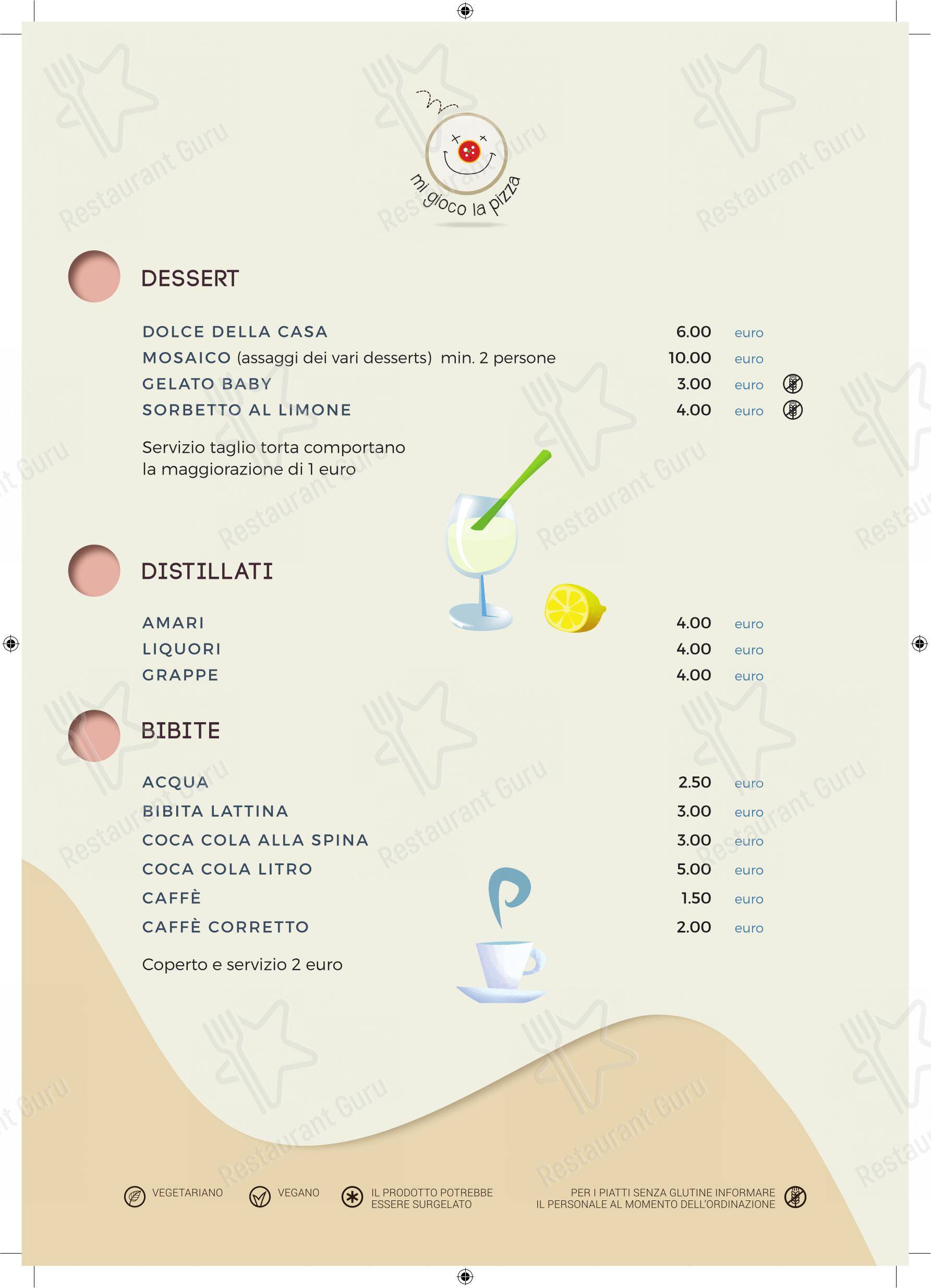 mi gioco la pizza

DESSERT

DOLCE DELLA CASA 6.00 euro
MOSAICO (assaggi dei vari desserts) min. 2 persone 10.00 euro
GELATO BABY 3.00 euro
SORBETTO AL LIMONE 4.00 euro

Servizio taglio torta comportano la maggiorazione di 1 euro

DISTILLATI

AMARI 4.00 euro
LIQUORI 4.00 euro
GRAPPE 4.00 euro

BIBITE

ACQUA 2.50 euro
BIBITA LATTINA 3.00 euro
COCA COLA ALLA SPINA 3.00 euro
COCA COLA LITRO 5.00 euro
CAFFÈ 1.50 euro
CAFFÈ CORRETTO 2.00 euro

Coperto e servizio 2 euro

VEGETARIANO VEGANO IL PRODOTTO POTREBBE ESSERE SURGELATO PER I PIATTI SENZA GLUTINE INFORMARE IL PERSONALE AL MOMENTO DELL'ORDINAZIONE

Restaurant Guru